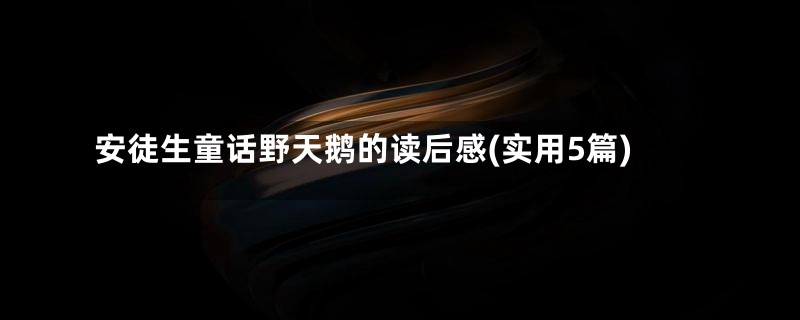 安徒生童话野天鹅的读后感(实用5篇)